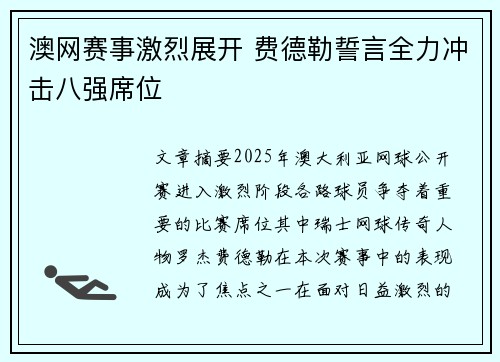 澳网赛事激烈展开 费德勒誓言全力冲击八强席位

文章摘要2025年澳大利亚网球公开赛进入激烈阶段各路球员争夺着重要的比赛席位其中瑞士网球传奇人物罗杰费德勒在本次赛事中的表现成为了焦点之一在面对日益激烈的